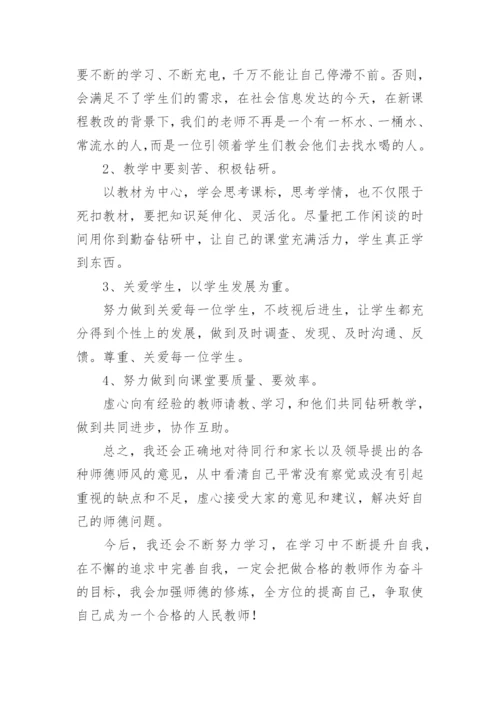 要不断的学习、不断充电，千万不能让自己停滞不前。否则，会满足不了学生们的需求，在社会信息发达的今天，在新课程教改的背景下，我们的老师不再是一个有一杯水、一桶水、常流水的人，而是一位引领着学生们教会他们去找水喝的人。

2、教学中要刻苦、积极钻研。

以教材为中心，学会思考课标，思考学情，也不仅限于死扣教材，要把知识延伸化、灵活化。尽量把工作闲谈的时间用你到勤奋钻研中，让自己的课堂充满活力，学生真正学到东西。

3、关爱学生，以学生发展为重。

努力做到关爱每一位学生，不歧视后进生，让学生都充分得到个性上的发展，做到及时调查、发现、及时沟通、反馈。尊重、关爱每一位学生。

4、努力做到向课堂要质量、要效率。

虚心向有经验的教师请教、学习，和他们共同钻研教学，做到共同进步，协作互助。

总之，我还会正确地对待同行和家长以及领导提出的各种师德师风的意见，从中看清自己平常没有察觉或没有引起重视的缺点和不足，虚心接受大家的意见和建议，解决好自己的师德问题。

今后，我还会不断努力学习，在学习中不断提升自我，在不懈的追求中完善自我，一定会把做合格的教师作为奋斗的目标，我会加强师德的修炼，全方位的提高自己，争取使自己成为一个合格的人民教师！